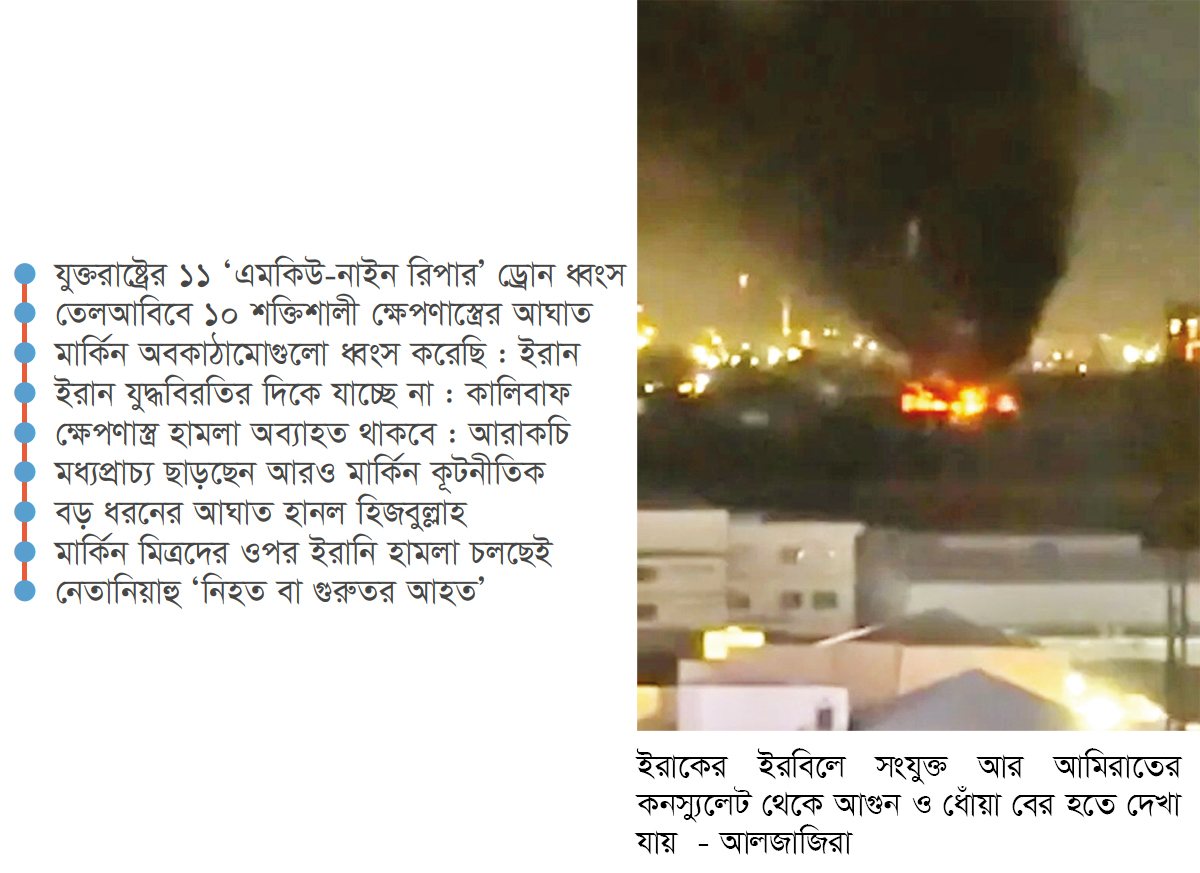 • যুক্তরাষ্ট্রের ১১ 'এমকিউ-নাইন রিপার' ড্রোন ধ্বংস
• তেলআবিবে ১০ শক্তিশালী ক্ষেপণাস্ত্রের আঘাত
• মার্কিন অবকাঠামোগুলো ধ্বংস করেছি : ইরান
• ইরান যুদ্ধবিরতির দিকে যাচ্ছে না : কালিবাফ
• ক্ষেপণাস্ত্র হামলা অব্যাহত থাকবে : আরাকচি
• মধ্যপ্রাচ্য ছাড়ছেন আরও মার্কিন কূটনীতিক
• বড় ধরনের আঘাত হানল হিজবুল্লাহ
• মার্কিন মিত্রদের ওপর ইরানি হামলা চলছেই
• নেতানিয়াহু 'নিহত বা গুরুতর আহত'

ইরাকের ইরবিলে সংযুক্ত আর আমিরাতের কনস্যুলেট থেকে আগুন ও ধোঁয়া বের হতে দেখা যায় - আলজাজিরা